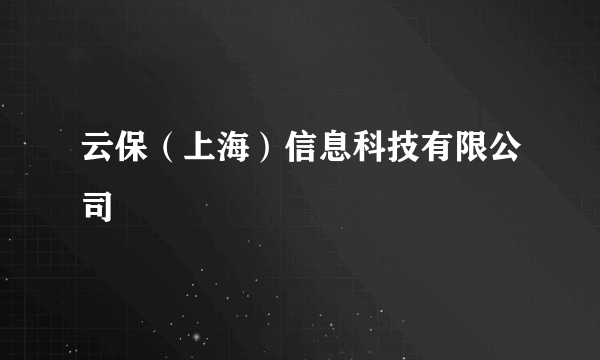 云保（上海）信息科技有限公司